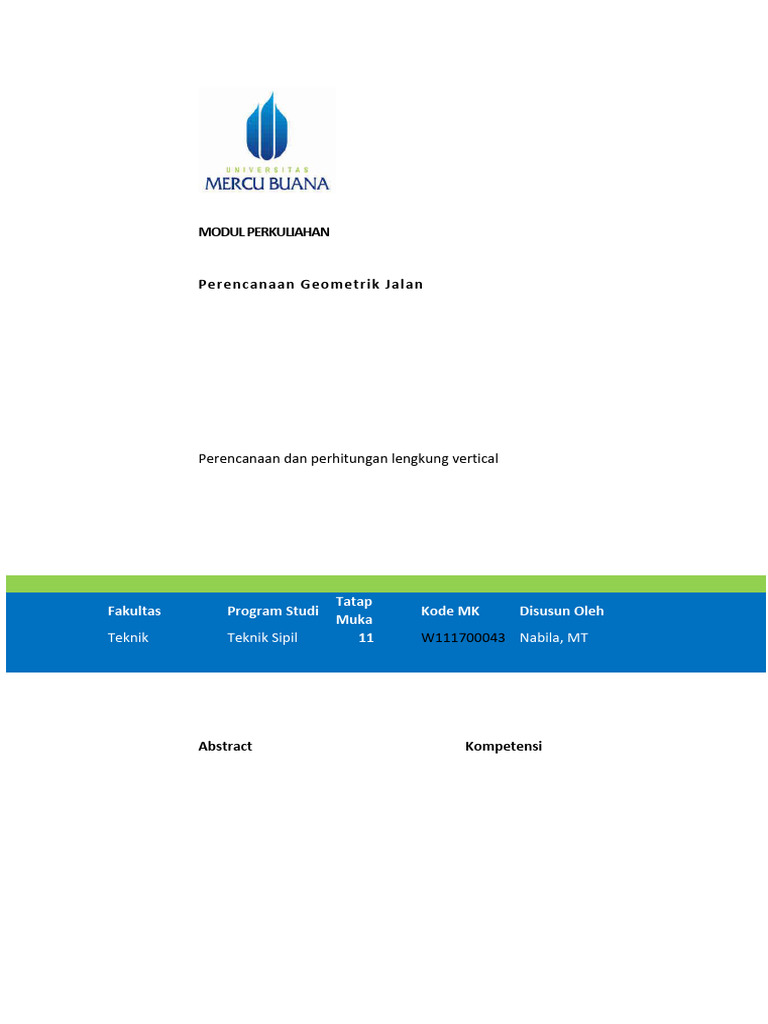 UNIVERSITAS
MERCU BUANA

MODUL PERKULIAHAN

Perencanaan Geometrik Jalan

Perencanaan dan perhitungan lengkung vertical

| Fakultas | Program Studi | Tatap Muka | Kode MK | Disusun Oleh |
|---|---|---|---|---|
| Teknik | Teknik Sipil | 11 | W111700043 | Nabila, MT |

Abstract

Kompetensi